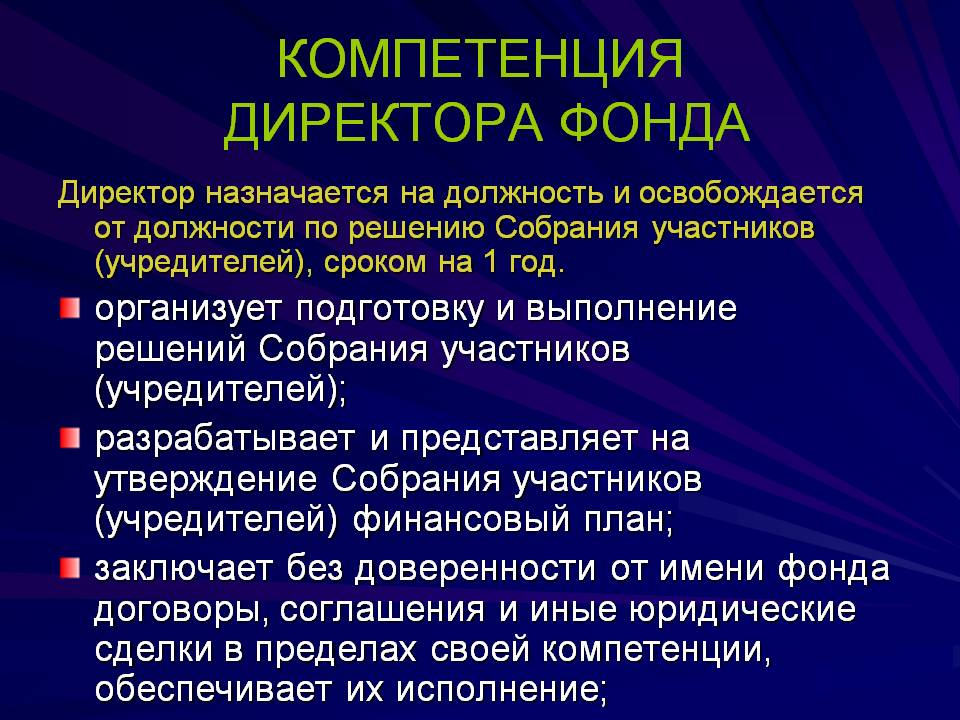 КОМПЕТЕНЦИЯ ДИРЕКТОРА ФОНДА

Директор назначается на должность и освобождается от должности по решению Собрания участников (учредителей), сроком на 1 год.

организует подготовку и выполнение решений Собрания участников (учредителей);

разрабатывает и представляет на утверждение Собрания участников (учредителей) финансовый план;

заключает без доверенности от имени фонда договоры, соглашения и иные юридические сделки в пределах своей компетенции, обеспечивает их исполнение;